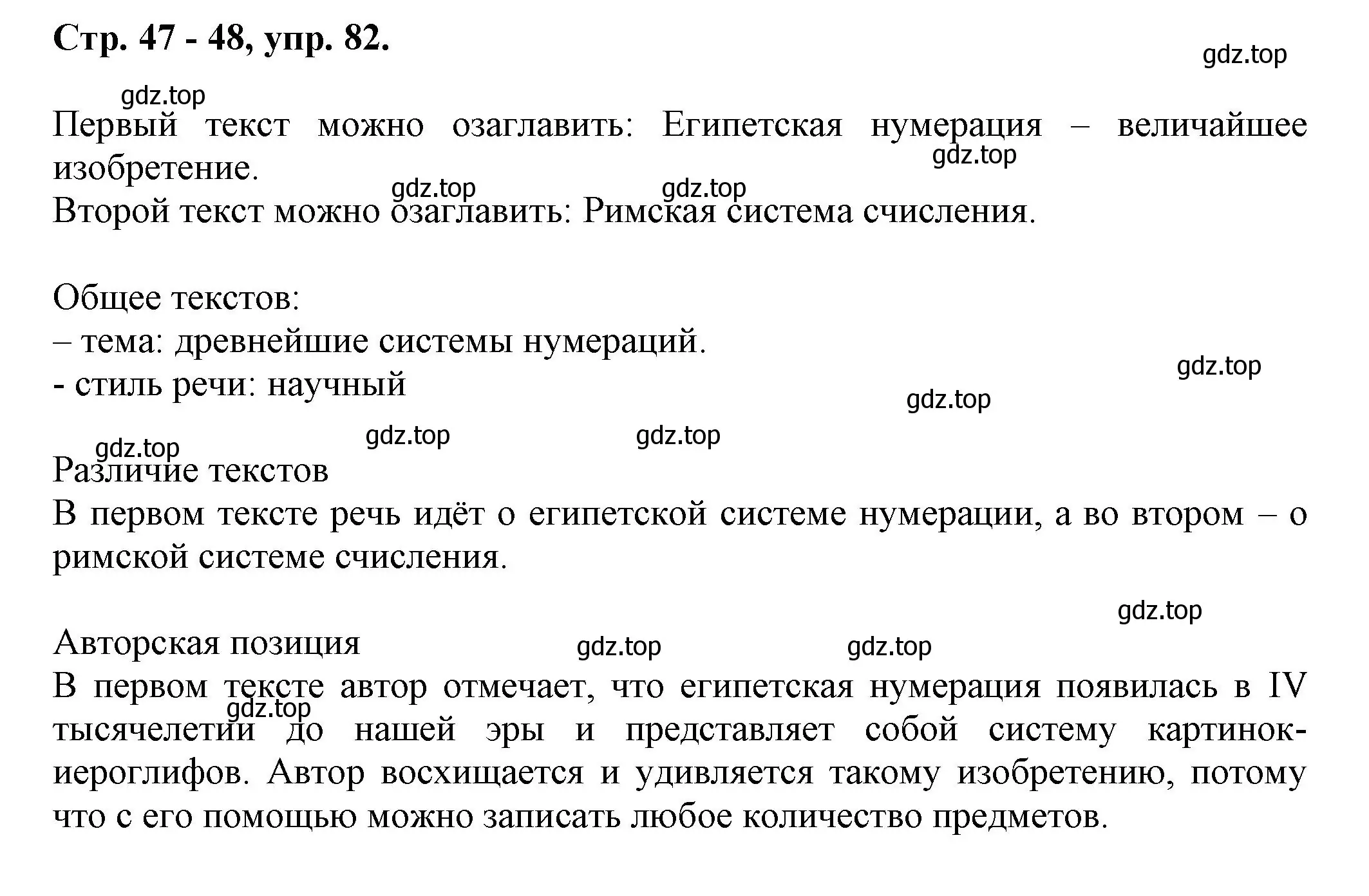 Стр. 47 - 48, упр. 82.

gdz.top

gdz.top

Первый текст можно озаглавить: Египетская нумерация – величайшее изобретение.

gdz.top

gdz.top gdz.top

Второй текст можно озаглавить: Римская система счисления.

Общее текстов:
– тема: древнейшие системы нумераций.
- стиль речи: научный

gdz.top

gdz.top

gdz.top gdz.top gdz.top

Различие текстов
В первом тексте речь идёт о египетской системе нумерации, а во втором – о римской системе счисления.

gdz.top

Авторская позиция gdz.top gdz.top

В первом тексте автор отмечает, что египетская нумерация появилась в IV тысячелетии до нашей эры и представляет собой систему картинок-иероглифов. Автор восхищается и удивляется такому изобретению, потому что с его помощью можно записать любое количество предметов.

gdz.top